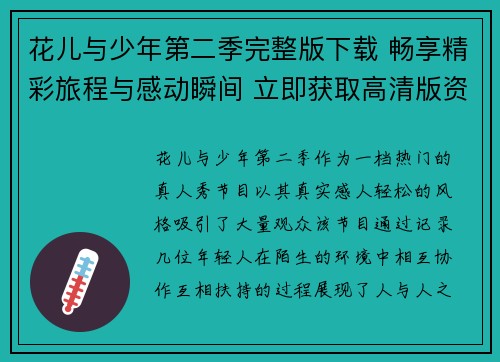 花儿与少年第二季完整版下载 畅享精彩旅程与感动瞬间 立即获取高清版资

花儿与少年第二季作为一档热门的真人秀节目以其真实感人轻松的风格吸引了大量观众该节目通过记录几位年轻人在陌生的环境中相互协作互相扶持的过程展现了人与人之